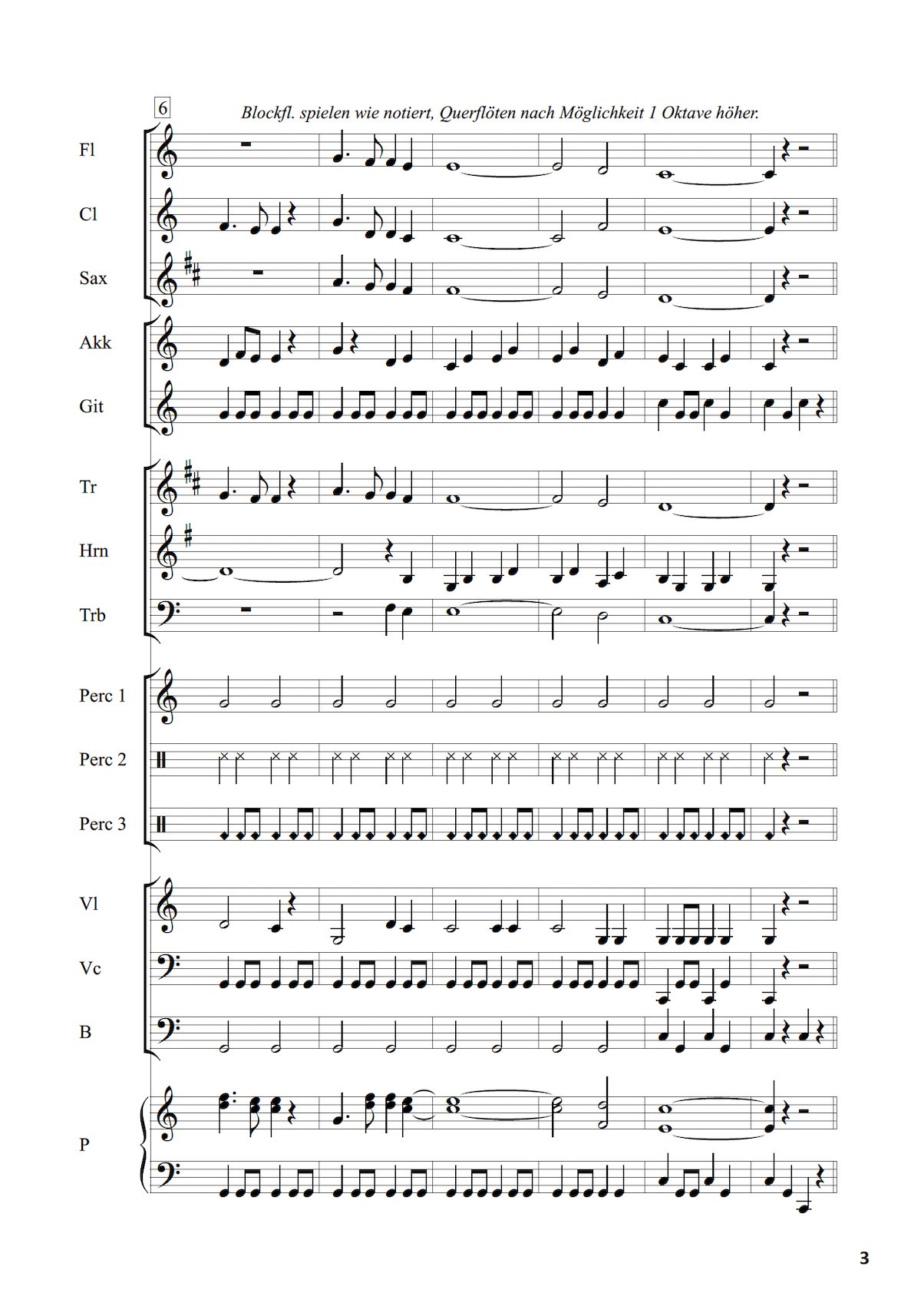 6

Blockfl. spielen wie notiert, Querflöten nach Möglichkeit 1 Oktave höher.

Fl

Cl

Sax

Akk

Git

Tr

Hrn

Trb

Perc 1

Perc 2

Perc 3

Vl

Vc

B

P

3